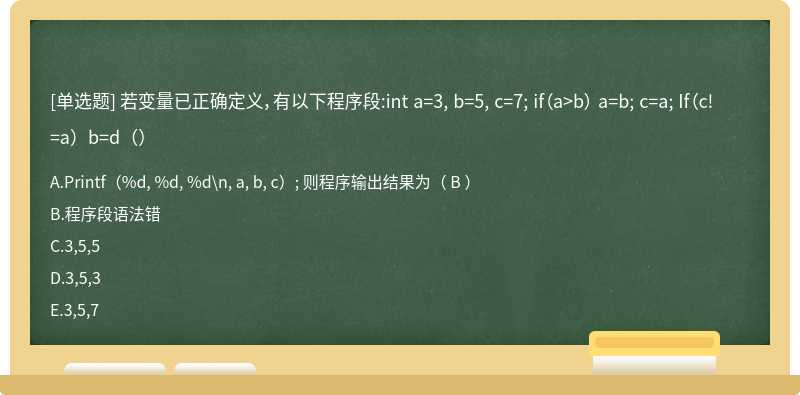 [单选题] 若变量已正确定义，有以下程序段:int a=3, b=5, c=7; if（a>b）a=b; c=a; If（c!=a）b=d（）

A.Printf（%d, %d, %d\n, a, b, c）; 则程序输出结果为（ B ）

B.程序段语法错

C.3,5,5

D.3,5,3

E.3,5,7